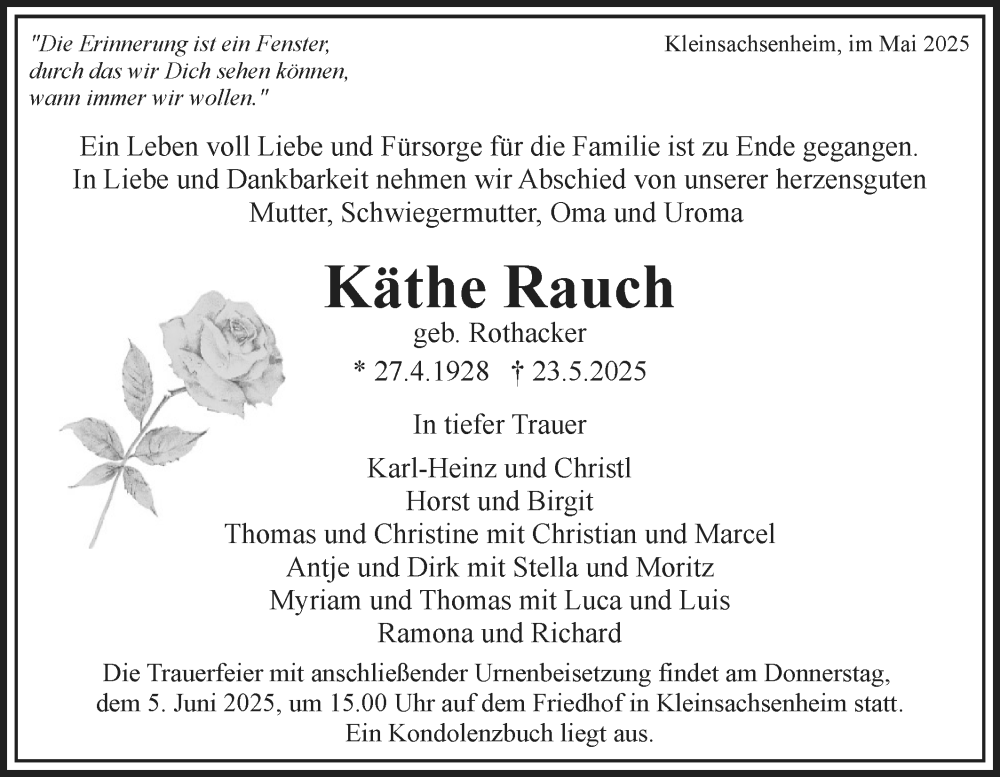 "Die Erinnerung ist ein Fenster, durch das wir Dich sehen können, wann immer wir wollen."

Kleinsachsenheim, im Mai 2025

Ein Leben voll Liebe und Fürsorge für die Familie ist zu Ende gegangen. In Liebe und Dankbarkeit nehmen wir Abschied von unserer herzensguten Mutter, Schwiegermutter, Oma und Uroma

Käthe Rauch

geb. Rothacker

* 27.4.1928 † 23.5.2025

In tiefer Trauer

Karl-Heinz und Christl
Horst und Birgit
Thomas und Christine mit Christian und Marcel
Antje und Dirk mit Stella und Moritz
Myriam und Thomas mit Luca und Luis
Ramona und Richard

Die Trauerfeier mit anschließender Urnenbeisetzung findet am Donnerstag, dem 5. Juni 2025, um 15.00 Uhr auf dem Friedhof in Kleinsachsenheim statt. Ein Kondolenzbuch liegt aus.